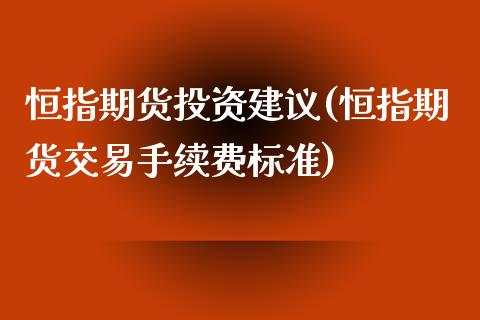 恒指期货投资建议(恒指期货交易手续费标准)